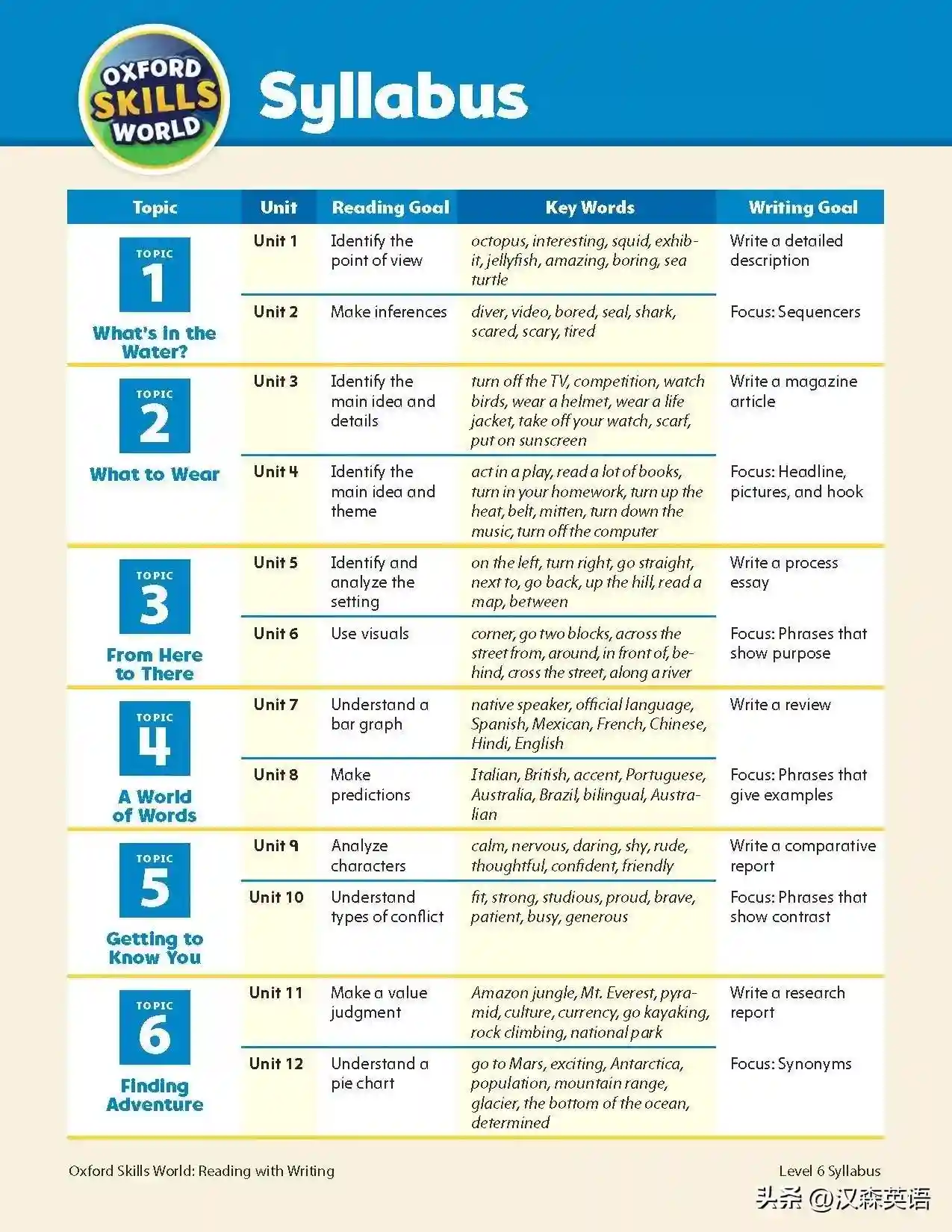 OXFORD SKILLS WORLD

Syllabus

| Topic | Unit | Reading Goal | Key Words | Writing Goal |
|---|---|---|---|---|
| TOPIC 1 What's in the Water? | Unit 1 | Identify the point of view | octopus, interesting, squid, exhibit, jellyfish, amazing, boring, sea turtle | Write a detailed description |
| | Unit 2 | Make inferences | diver, video, bored, seal, shark, scared, scary, tired | Focus: Sequencers |
| TOPIC 2 What to Wear | Unit 3 | Identify the main idea and details | turn off the TV, competition, watch birds, wear a helmet, wear a life jacket, take off your watch, scarf, put on sunscreen | Write a magazine article |
| | Unit 4 | Identify the main idea and theme | act in a play, read a lot of books, turn in your homework, turn up the heat, belt, mitten, turn down the music, turn off the computer | Focus: Headline, pictures, and hook |
| TOPIC 3 From Here to There | Unit 5 | Identify and analyze the setting | on the left, turn right, go straight, next to, go back, up the hill, read a map, between | Write a process essay |
| | Unit 6 | Use visuals | corner, go two blocks, across the street from, around, in front of, behind, cross the street, along a river | Focus: Phrases that show purpose |
| TOPIC 4 A World of Words | Unit 7 | Understand a bar graph | native speaker, official language, Spanish, Mexican, French, Chinese, Hindi, English | Write a review |
| | Unit 8 | Make predictions | Italian, British, accent, Portuguese, Australia, Brazil, bilingual, Australian | Focus: Phrases that give examples |
| TOPIC 5 Getting to Know You | Unit 9 | Analyze characters | calm, nervous, daring, shy, rude, thoughtful, confident, friendly | Write a comparative report |
| | Unit 10 | Understand types of conflict | fit, strong, studious, proud, brave, patient, busy, generous | Focus: Phrases that show contrast |
| TOPIC 6 Finding Adventure | Unit 11 | Make a value judgment | Amazon jungle, Mt. Everest, pyramid, culture, currency, go kayaking, rock climbing, national park | Write a research report |
| | Unit 12 | Understand a pie chart | go to Mars, exciting, Antarctica, population, mountain range, glacier, the bottom of the ocean, determined | Focus: Synonyms |

Oxford Skills World: Reading with Writing

Level 6 Syllabus

头条 @汉森英语